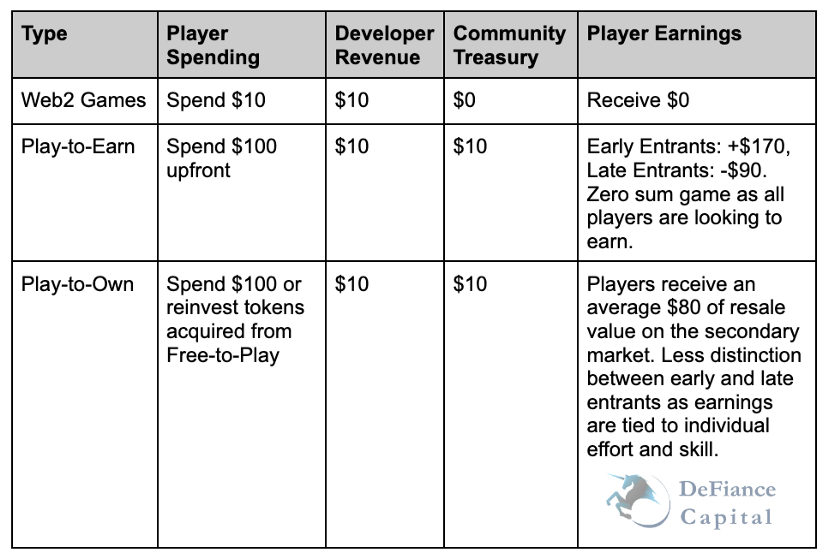 | Type | Player Spending | Developer Revenue | Community Treasury | Player Earnings |
|---|---|---|---|---|
| Web2 Games | Spend \$10 | \$10 | \$0 | Receive \$0 |
| Play-to-Earn | Spend \$100 upfront | \$10 | \$10 | Early Entrants: +\$170, Late Entrants: -\$90. Zero sum game as all players are looking to earn. |
| Play-to-Own | Spend \$100 or reinvest tokens acquired from Free-to-Play | \$10 | \$10 | Players receive an average \$80 of resale value on the secondary market. Less distinction between early and late entrants as earnings are tied to individual effort and skill. |

DeFiance Capital